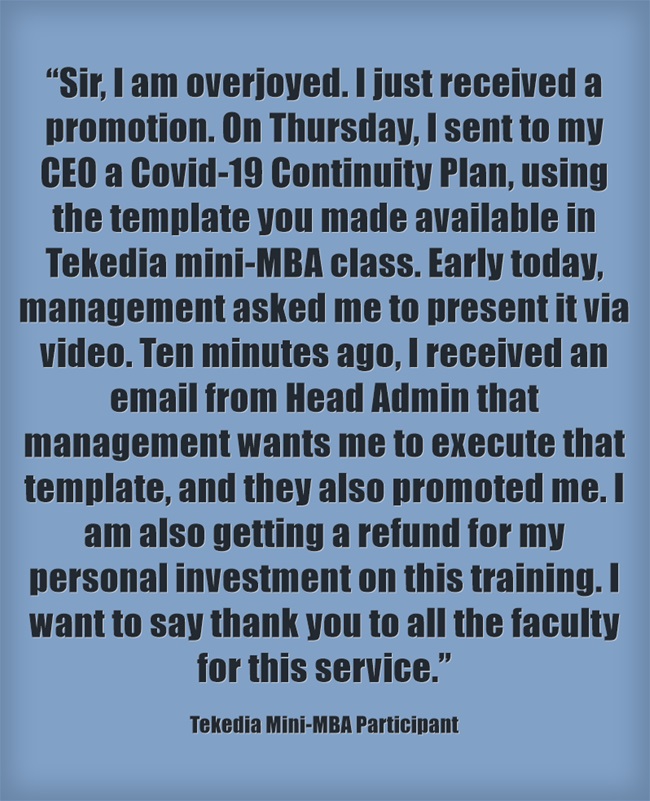 "Sir, I am overjoyed. I just received a promotion. On Thursday, I sent to my CEO a Covid-19 Continuity Plan, using the template you made available in Tekedia mini-MBA class. Early today, management asked me to present it via video. Ten minutes ago, I received an email from Head Admin that management wants me to execute that template, and they also promoted me. I am also getting a refund for my personal investment on this training. I want to say thank you to all the faculty for this service."

Tekedia Mini-MBA Participant